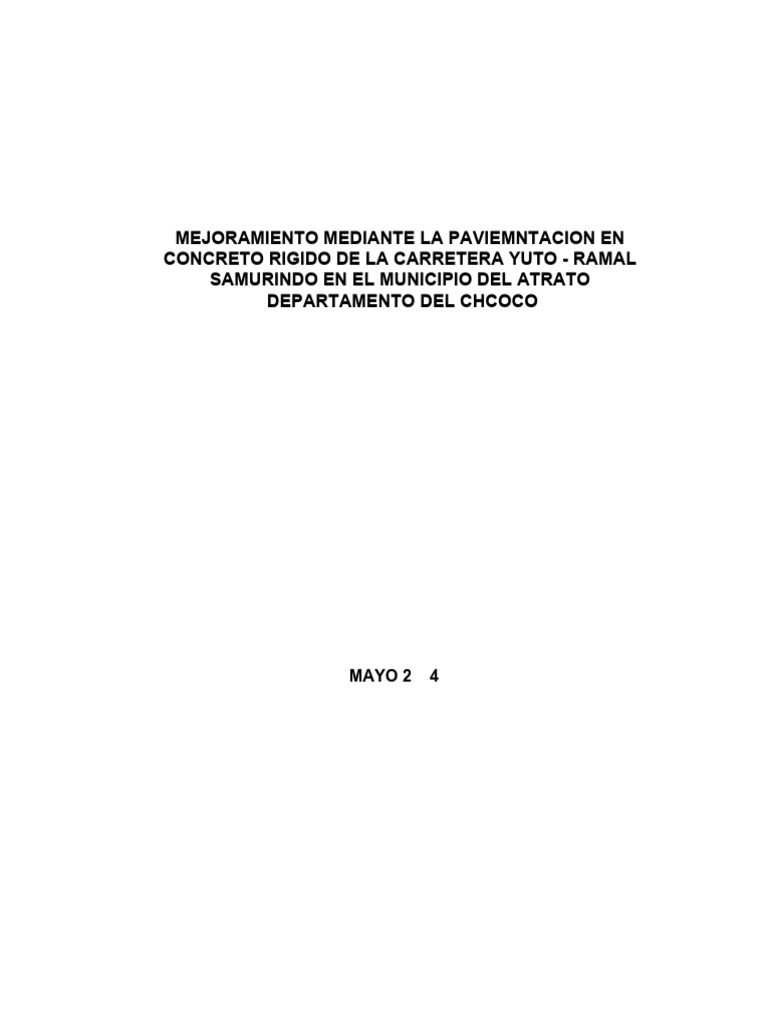 MEJORAMIENTO MEDIANTE LA PAVIEMNTACION EN CONCRETO RIGIDO DE LA CARRETERA YUTO - RAMAL SAMURINDO EN EL MUNICIPIO DEL ATRATO DEPARTAMENTO DEL CHCOCO

MAYO 2 4